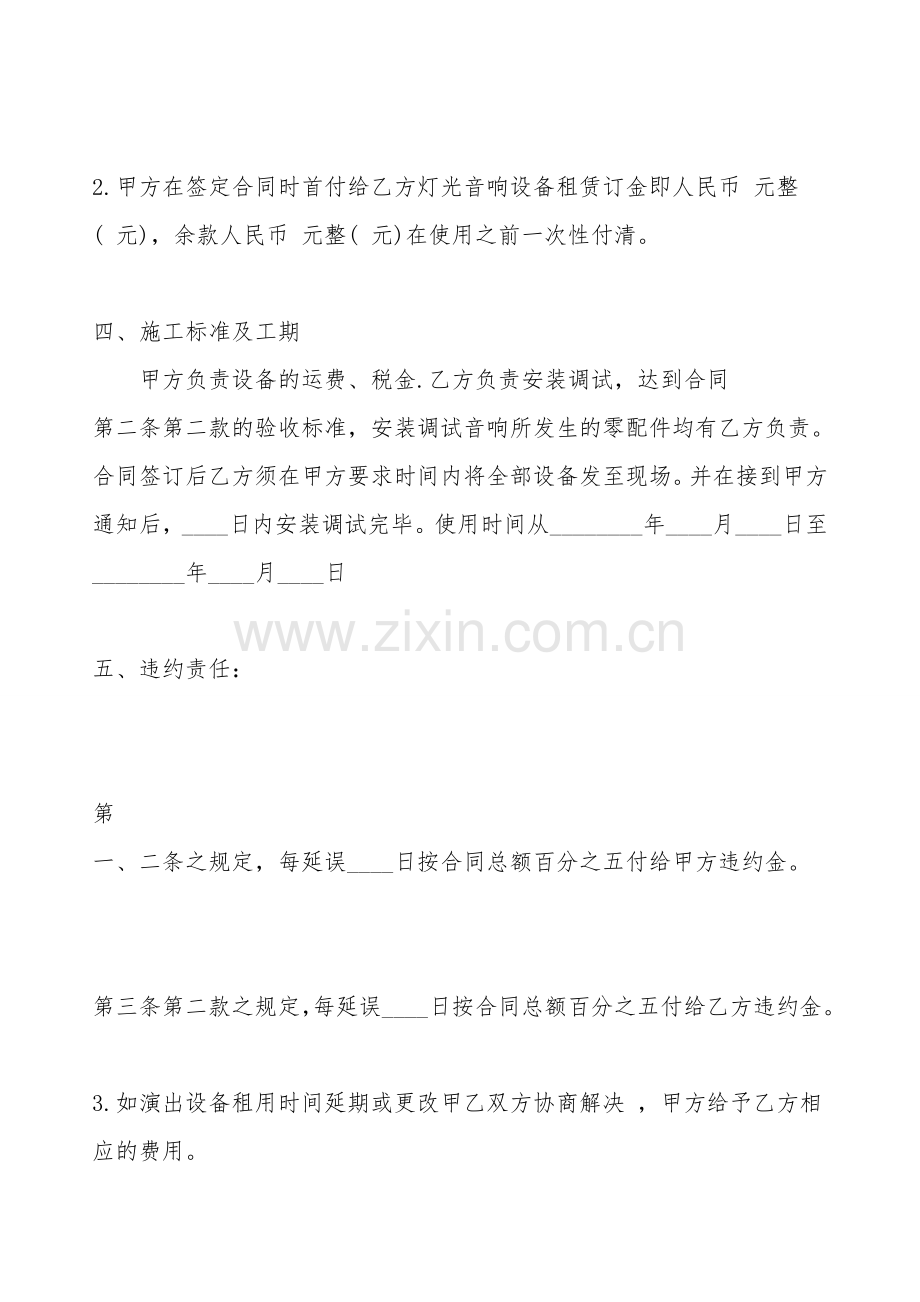 2.甲方在签定合同时首付给乙方灯光音响设备租赁订金即人民币 元整( 元)，余款人民币 元整( 元)在使用之前一次性付清。

四、施工标准及工期

甲方负责设备的运费、税金.乙方负责安装调试，达到合同第二条第二款的验收标准，安装调试音响所发生的零配件均有乙方负责。合同签订后乙方须在甲方要求时间内将全部设备发至现场。并在接到甲方通知后，____日内安装调试完毕。使用时间从________年____月____日至________年____月____日

www.zixin.com.cn

五、违约责任：

第

一、二条之规定，每延误____日按合同总额百分之五付给甲方违约金。

第三条第二款之规定,每延误____日按合同总额百分之五付给乙方违约金。

3.如演出设备租用时间延期或更改甲乙双方协商解决 ，甲方给予乙方相应的费用。